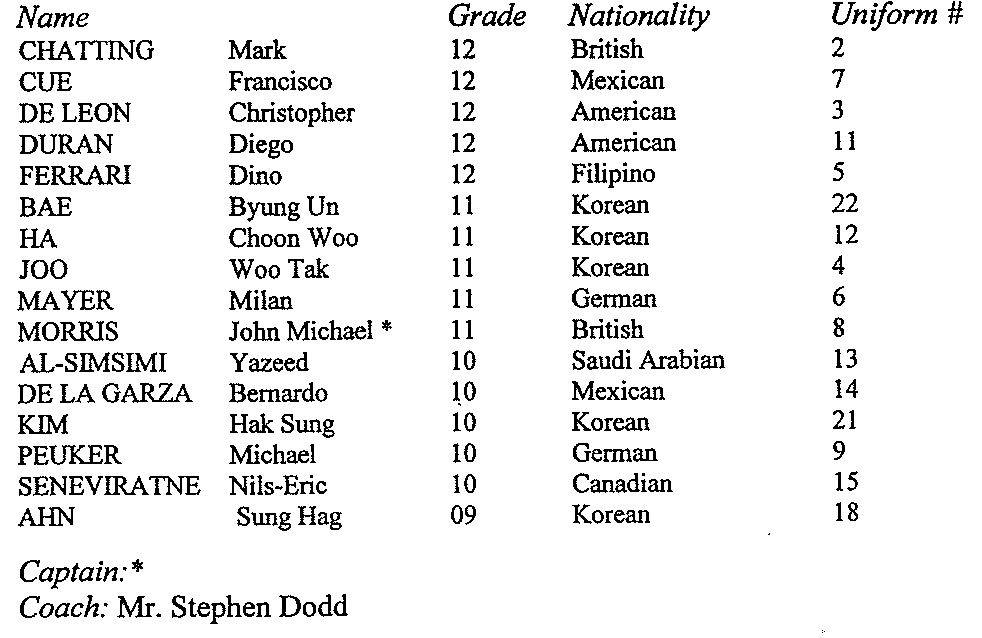 | Name | | Grade | Nationality | Uniform # |
|---|---|---|---|---|
| CHATTING | Mark | 12 | British | 2 |
| CUE | Francisco | 12 | Mexican | 7 |
| DE LEON | Christopher | 12 | American | 3 |
| DURAN | Diego | 12 | American | 11 |
| FERRARI | Dino | 12 | Filipino | 5 |
| BAE | Byung Un | 11 | Korean | 22 |
| HA | Choon Woo | 11 | Korean | 12 |
| JOO | Woo Tak | 11 | Korean | 4 |
| MAYER | Milan | 11 | German | 6 |
| MORRIS | John Michael * | 11 | British | 8 |
| AL-SIMSIMI | Yazeed | 10 | Saudi Arabian | 13 |
| DE LA GARZA | Bernardo | 10 | Mexican | 14 |
| KIM | Hak Sung | 10 | Korean | 21 |
| PEUKER | Michael | 10 | German | 9 |
| SENEVIRATNE | Nils-Eric | 10 | Canadian | 15 |
| AHN | Sung Hag | 09 | Korean | 18 |

Captain:*
Coach: Mr. Stephen Dodd